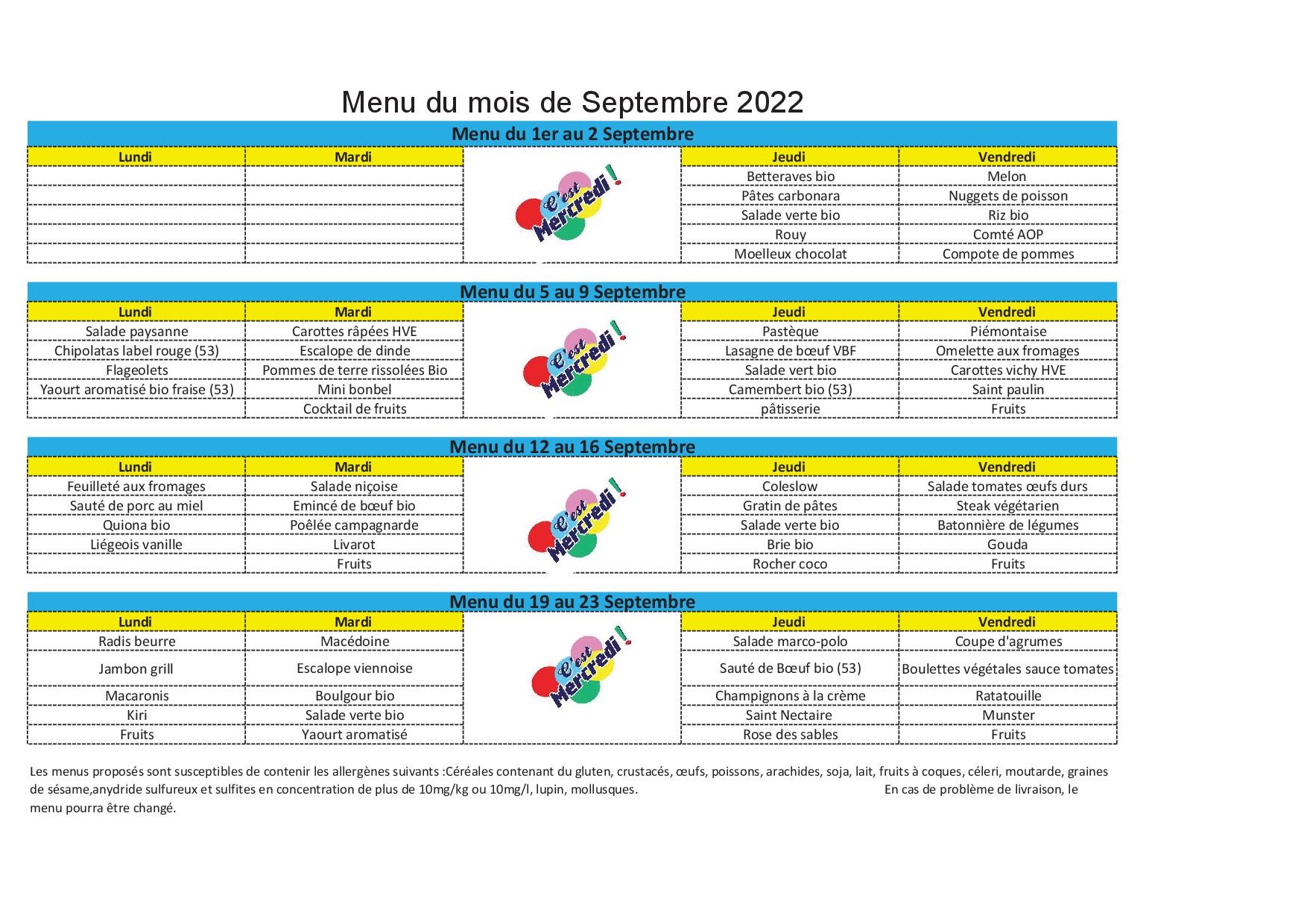 Menu du mois de Septembre 2022

Menu du 1er au 2 Septembre

| Lundi | Mardi | | Jeudi | Vendredi |
|---|---|---|---|---|
| | | C'est Mercredi ! | Betteraves bio | Melon |
| | | | Pâtes carbonara | Nuggets de poisson |
| | | | Salade verte bio | Riz bio |
| | | | Rouy | Comté AOP |
| | | | Moelleux chocolat | Compote de pommes |

Menu du 5 au 9 Septembre

| Lundi | Mardi | | Jeudi | Vendredi |
|---|---|---|---|---|
| Salade paysanne | Carottes râpées HVE | C'est Mercredi ! | Pastèque | Piémontaise |
| Chipolatas label rouge (53) | Escalope de dinde | | Lasagne de bœuf VBF | Omelette aux fromages |
| Flageolets | Pommes de terre rissolées Bio | | Salade vert bio | Carottes vichy HVE |
| Yaourt aromatisé bio fraise (53) | Mini bonbel | | Camembert bio (53) | Saint paulin |
| | Cocktail de fruits | | pâtisserie | Fruits |

Menu du 12 au 16 Septembre

| Lundi | Mardi | | Jeudi | Vendredi |
|---|---|---|---|---|
| Feuilleté aux fromages | Salade niçoise | C'est Mercredi ! | Coleslow | Salade tomates œufs durs |
| Sauté de porc au miel | Emincé de bœuf bio | | Gratin de pâtes | Steak végétarien |
| Quiona bio | Poêlée campagnarde | | Salade verte bio | Batonnière de légumes |
| Liégeois vanille | Livarot | | Brie bio | Gouda |
| | Fruits | | Rocher coco | Fruits |

Menu du 19 au 23 Septembre

| Lundi | Mardi | | Jeudi | Vendredi |
|---|---|---|---|---|
| Radis beurre | Macédoine | C'est Mercredi ! | Salade marco-polo | Coupe d'agrumes |
| Jambon grill | Escalope viennoise | | Sauté de Bœuf bio (53) | Boulettes végétales sauce tomates |
| Macaronis | Boulgour bio | | Champignons à la crème | Ratatouille |
| Kiri | Salade verte bio | | Saint Nectaire | Munster |
| Fruits | Yaourt aromatisé | | Rose des sables | Fruits |

Les menus proposés sont susceptibles de contenir les allergènes suivants :Céréales contenant du gluten, crustacés, œufs, poissons, arachides, soja, lait, fruits à coques, céleri, moutarde, graines de sésame,anydride sulfureux et sulfites en concentration de plus de 10mg/kg ou 10mg/l, lupin, mollusques. En cas de problème de livraison, le menu pourra être changé.